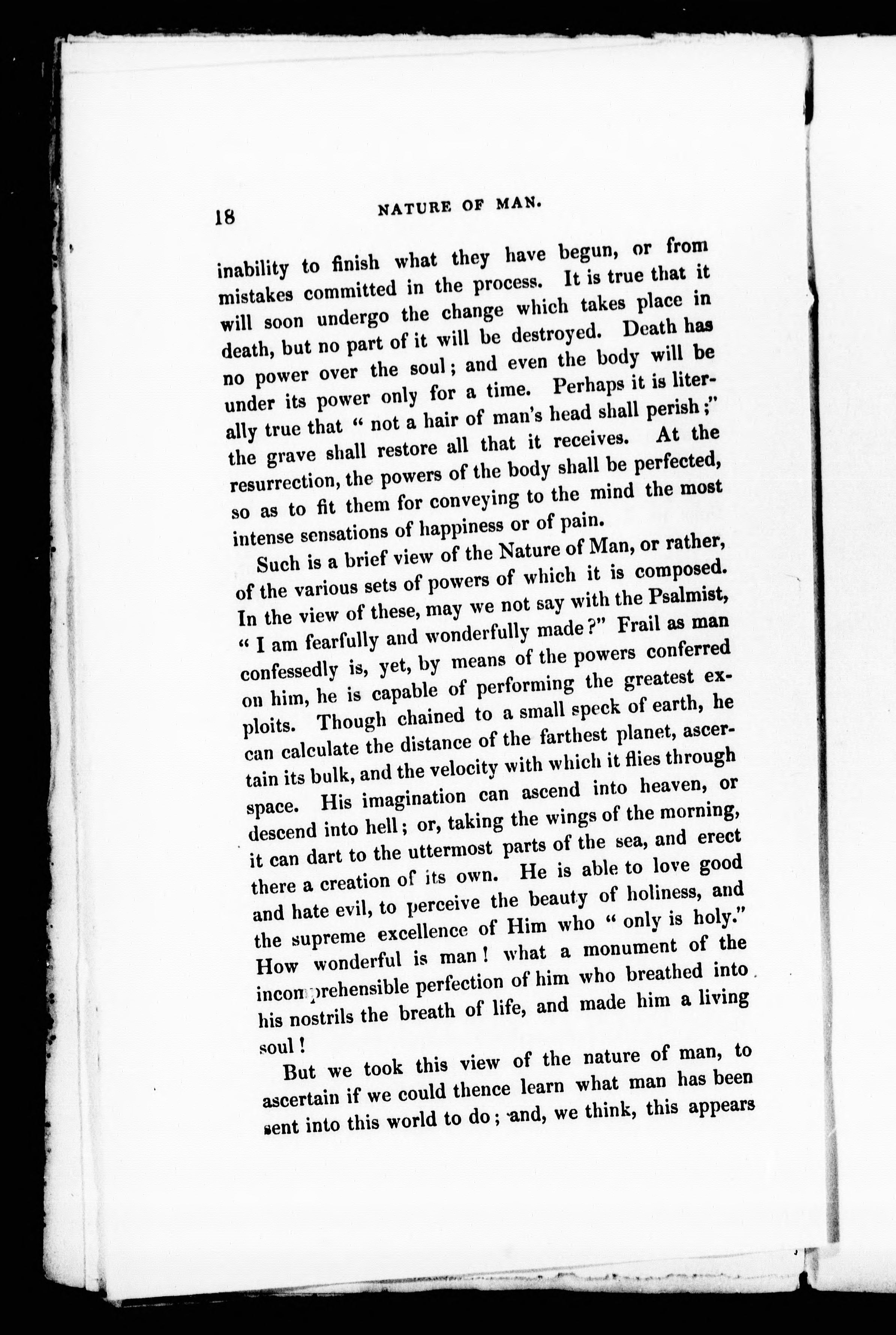 18 NATURE OF MAN.

inability to finish what they have begun, or from mistakes committed in the process. It is true that it will soon undergo the change which takes place in death, but no part of it will be destroyed. Death has no power over the soul; and even the body will be under its power only for a time. Perhaps it is literally true that "not a hair of man's head shall perish;" the grave shall restore all that it receives. At the resurrection, the powers of the body shall be perfected, so as to fit them for conveying to the mind the most intense sensations of happiness or of pain.

Such is a brief view of the Nature of Man, or rather, of the various sets of powers of which it is composed. In the view of these, may we not say with the Psalmist, "I am fearfully and wonderfully made?" Frail as man confessedly is, yet, by means of the powers conferred on him, he is capable of performing the greatest exploits. Though chained to a small speck of earth, he can calculate the distance of the farthest planet, ascertain its bulk, and the velocity with which it flies through space. His imagination can ascend into heaven, or descend into hell; or, taking the wings of the morning, it can dart to the uttermost parts of the sea, and erect there a creation of its own. He is able to love good and hate evil, to perceive the beauty of holiness, and the supreme excellence of Him who "only is holy." How wonderful is man! what a monument of the incomprehensible perfection of him who breathed into his nostrils the breath of life, and made him a living soul!

But we took this view of the nature of man, to ascertain if we could thence learn what man has been sent into this world to do; and, we think, this appears